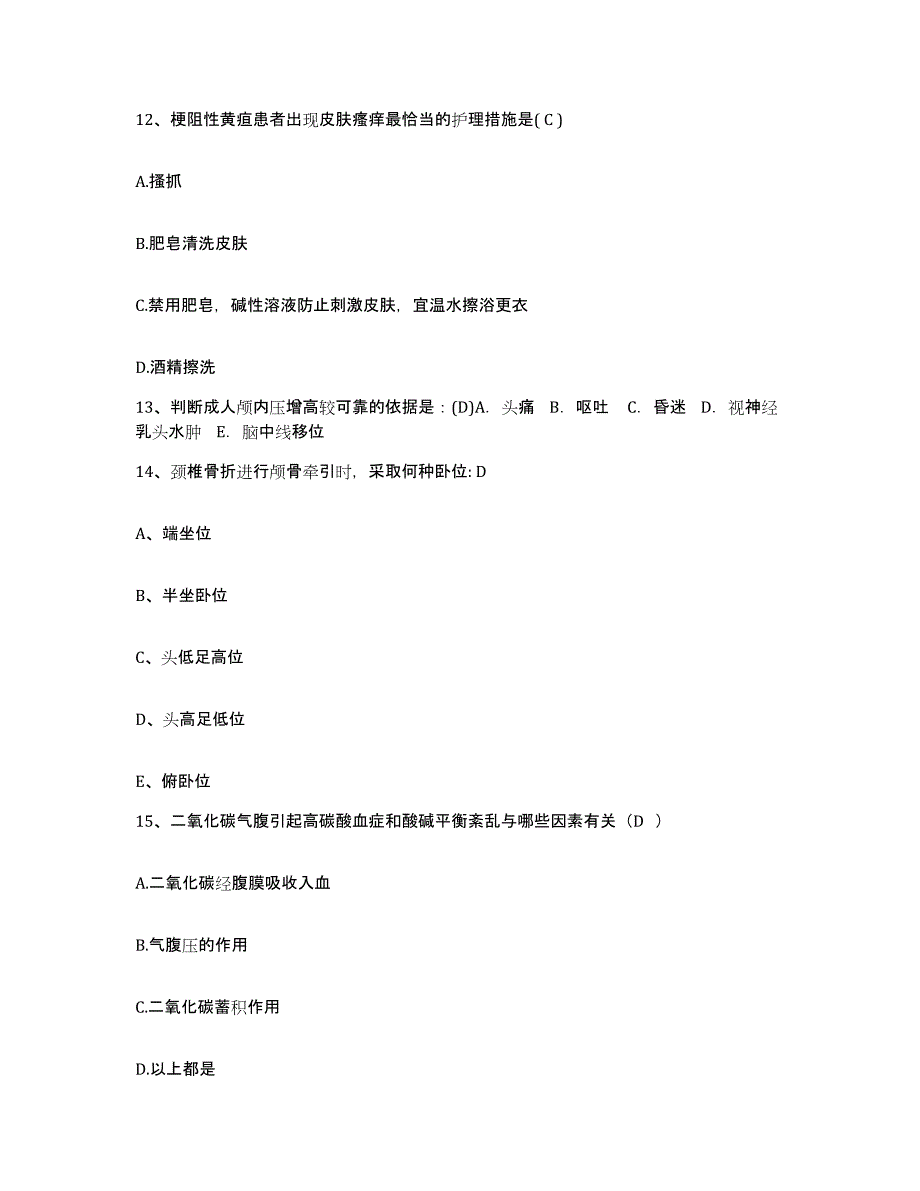 12、梗阻性黄疸患者出现皮肤瘙痒最恰当的护理措施是( C )

A.搔抓

B.肥皂清洗皮肤

C.禁用肥皂，碱性溶液防止刺激皮肤，宜温水擦浴更衣

D.酒精擦洗

13、判断成人颅内压增高较可靠的依据是：(D)A. 头痛 B. 呕吐 C. 昏迷 D. 视神经乳头水肿 E. 脑中线移位

14、颈椎骨折进行颅骨牵引时，采取何种卧位: D

A、端坐位

B、半坐卧位

C、头低足高位

D、头高足低位

E、俯卧位

15、二氧化碳气腹引起高碳酸血症和酸碱平衡紊乱与哪些因素有关（D ）

A.二氧化碳经腹膜吸收入血

B.气腹压的作用

C.二氧化碳蓄积作用

D.以上都是